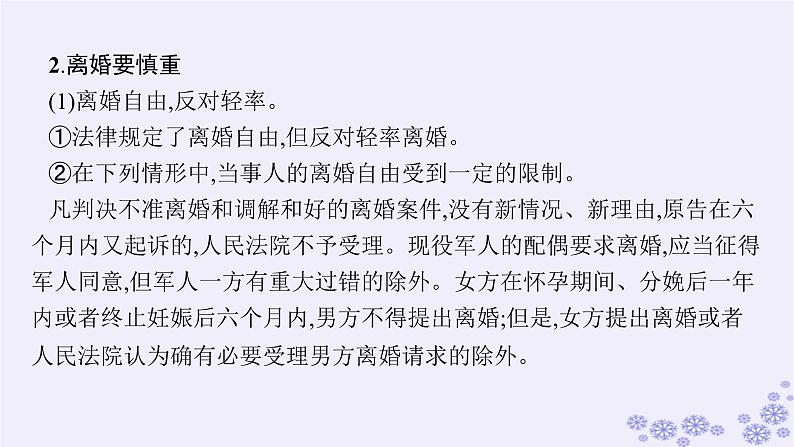 2.离婚要慎重

(1)离婚自由,反对轻率。

①法律规定了离婚自由,但反对轻率离婚。

②在下列情形中,当事人的离婚自由受到一定的限制。

凡判决不准离婚和调解和好的离婚案件,没有新情况、新理由,原告在六个月内又起诉的,人民法院不予受理。现役军人的配偶要求离婚,应当征得军人同意,但军人一方有重大过错的除外。女方在怀孕期间、分娩后一年内或者终止妊娠后六个月内,男方不得提出离婚;但是,女方提出离婚或者人民法院认为确有必要受理男方离婚请求的除外。